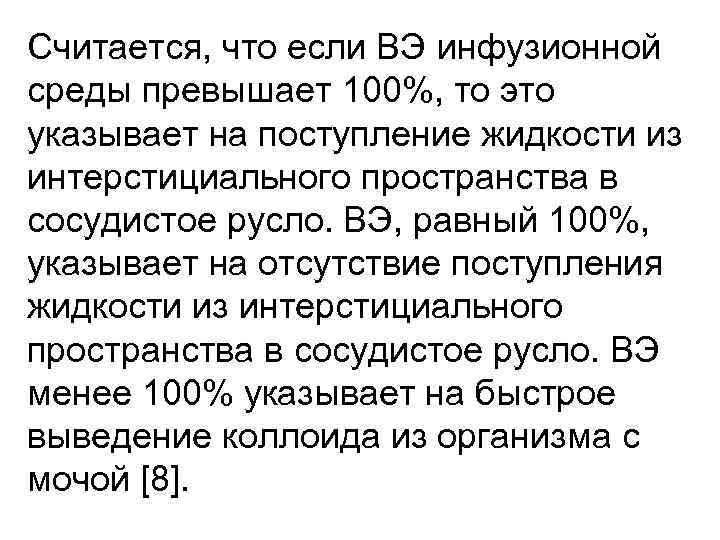 Считается, что если ВЭ инфузионной среды превышает 100%, то это указывает на поступление жидкости из интерстициального пространства в сосудистое русло. ВЭ, равный 100%, указывает на отсутствие поступления жидкости из интерстициального пространства в сосудистое русло. ВЭ менее 100% указывает на быстрое выведение коллоида из организма с мочой [8].